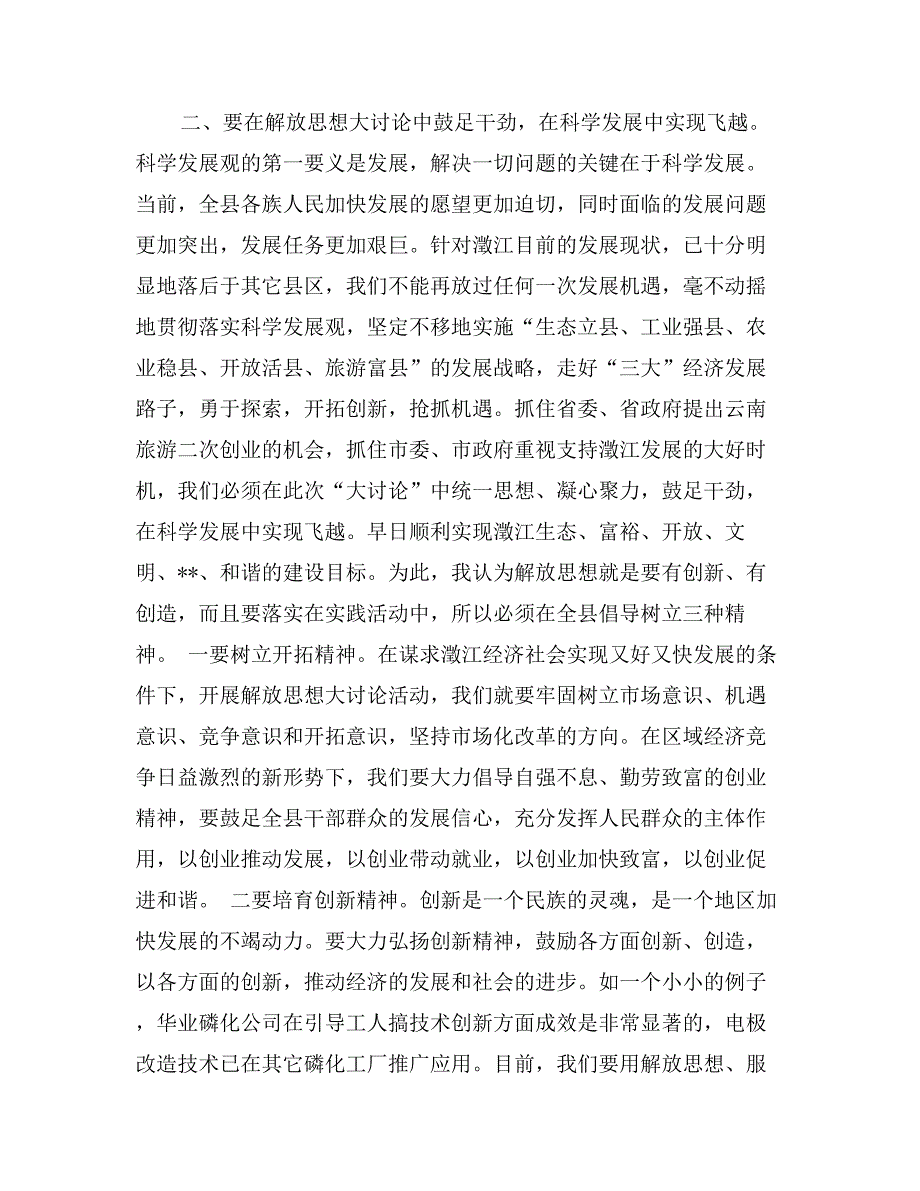 二、要在解放思想大讨论中鼓足干劲，在科学发展中实现飞越。科学发展观的第一要义是发展，解决一切问题的关键在于科学发展。当前，全县各族人民加快发展的愿望更加迫切，同时面临的发展问题更加突出，发展任务更加艰巨。针对澂江目前的发展现状，已十分明显地落后于其它县区，我们不能再放过任何一次发展机遇，毫不动摇地贯彻落实科学发展观，坚定不移地实施“生态立县、工业强县、农业稳县、开放活县、旅游富县”的发展战略，走好“三大”经济发展路子，勇于探索，开拓创新，抢抓机遇。抓住省委、省政府提出云南旅游二次创业的机会，抓住市委、市政府重视支持澂江发展的大好时机，我们必须在此次“大讨论”中统一思想、凝心聚力，鼓足干劲，在科学发展中实现飞越。早日顺利实现澂江生态、富裕、开放、文明、**、和谐的建设目标。为此，我认为解放思想就是要有创新、有创造，而且要落实在实践活动中，所以必须在全县倡导树立三种精神。 一要树立开拓精神。在谋求澂江经济社会实现又好又快发展的条件下，开展解放思想大讨论活动，我们就要牢固树立市场意识、机遇意识、竞争意识和开拓意识，坚持市场化改革的方向。在区域经济竞争日益激烈的新形势下，我们要大力倡导自强不息、勤劳致富的创业精神，要鼓足全县干部群众的发展信心，充分发挥人民群众的主体作用，以创业推动发展，以创业带动就业，以创业加快致富，以创业促进和谐。 二要培育创新精神。创新是一个民族的灵魂，是一个地区加快发展的不竭动力。要大力弘扬创新精神，鼓励各方面创新、创造，以各方面的创新，推动经济的发展和社会的进步。如一个小小的例子，华业磷化公司在引导工人搞技术创新方面成效是非常显著的，电极改造技术已在其它磷化工厂推广应用。目前，我们要用解放思想、服